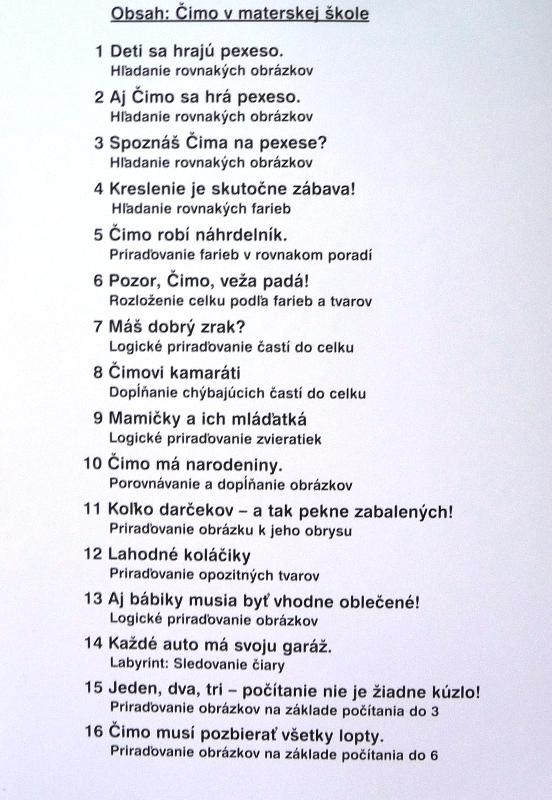 Obsah: Čimo v materskej škole

1 Deti sa hrajú pexeso.
Hľadanie rovnakých obrázkov

2 Aj Čimo sa hrá pexeso.
Hľadanie rovnakých obrázkov

3 Spoznáš Čima na pexese?
Hľadanie rovnakých obrázkov

4 Kreslenie je skutočne zábava!
Hľadanie rovnakých farieb

5 Čimo robí náhrdelník.
Priraďovanie farieb v rovnakom poradí

6 Pozor, Čimo, veža padá!
Rozloženie celku podľa farieb a tvarov

7 Máš dobrý zrak?
Logické priraďovanie častí do celku

8 Čimovi kamaráti
Dopĺňanie chýbajúcich častí do celku

9 Mamičky a ich mláďatká
Logické priraďovanie zvieratiek

10 Čimo má narodeniny.
Porovnávanie a dopĺňanie obrázkov

11 Koľko darčekov – a tak pekne zabalených!
Priraďovanie obrázku k jeho obrysu

12 Lahodné koláčiky
Priraďovanie opozitných tvarov

13 Aj bábiky musia byť vhodne oblečené!
Logické priraďovanie obrázkov

14 Každé auto má svoju garáž.
Labyrint: Sledovanie čiary

15 Jeden, dva, tri – počítanie nie je žiadne kúzlo!
Priraďovanie obrázkov na základe počítania do 3

16 Čimo musí pozbierať všetky lopty.
Priraďovanie obrázkov na základe počítania do 6